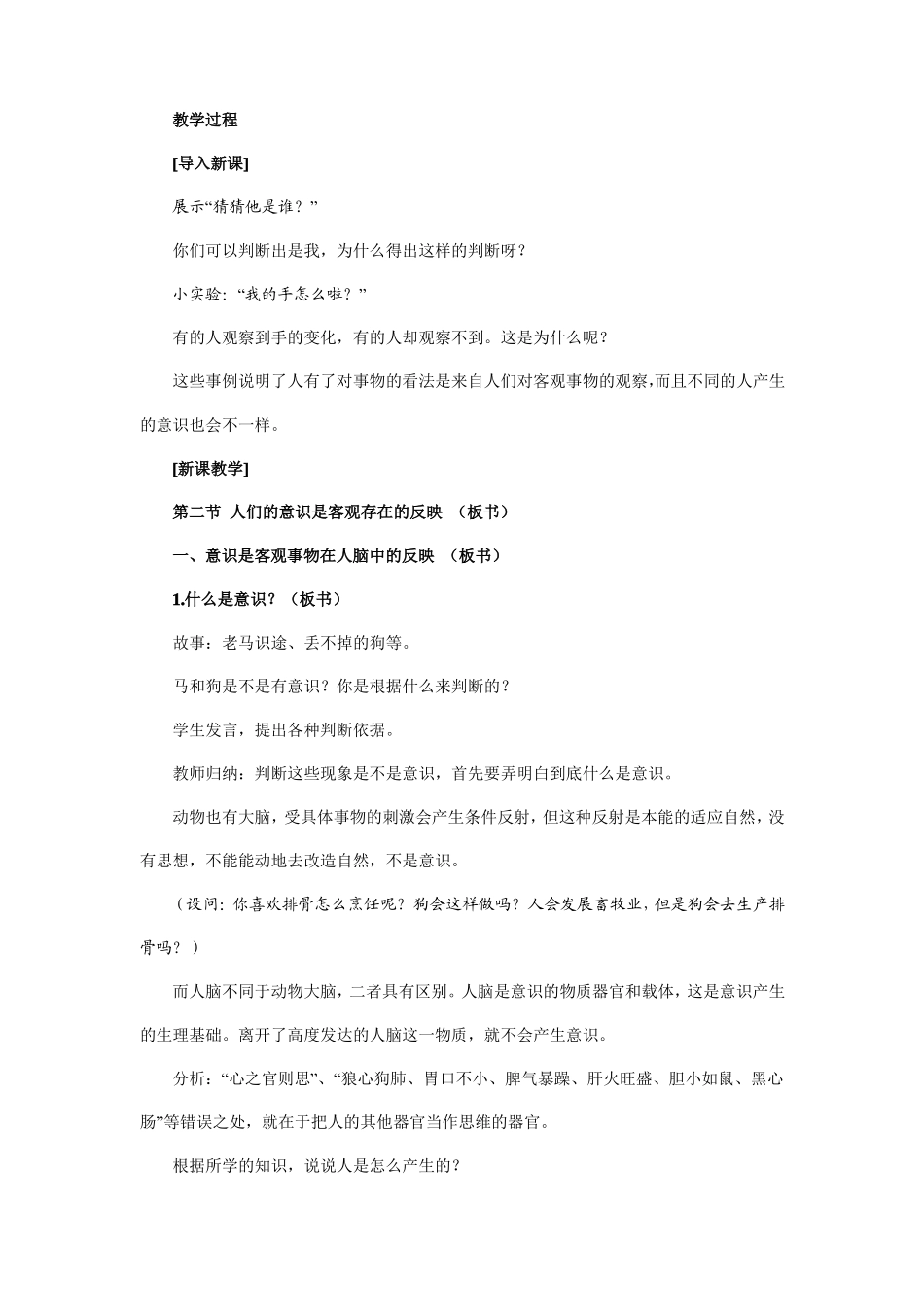 教学过程

[导入新课]

展示“猜猜他是谁？”

你们可以判断出是我，为什么得出这样的判断呀？

小实验：“我的手怎么啦？”

有的人观察到手的变化，有的人却观察不到。这是为什么呢？

这些事例说明了人有了对事物的看法是来自人们对客观事物的观察，而且不同的人产生的意识也会不一样。

[新课教学]

第二节 人们的意识是客观存在的反映 （板书）

一、意识是客观事物在人脑中的反映 （板书）

1.什么是意识？（板书）

故事：老马识途、丢不掉的狗等。

马和狗是不是有意识？你是根据什么来判断的？

学生发言，提出各种判断依据。

教师归纳：判断这些现象是不是意识，首先要弄明白到底什么是意识。

动物也有大脑，受具体事物的刺激会产生条件反射，但这种反射是本能的适应自然，没有思想，不能能动地去改造自然，不是意识。

（设问：你喜欢排骨怎么烹饪呢？狗会这样做吗？人会发展畜牧业，但是狗会去生产排骨吗？）

而人脑不同于动物大脑，二者具有区别。人脑是意识的物质器官和载体，这是意识产生的生理基础。离开了高度发达的人脑这一物质，就不会产生意识。

分析：“心之官则思”、“狼心狗肺、胃口不小、脾气暴躁、肝火旺盛、胆小如鼠、黑心肠”等错误之处，就在于把人的其他器官当作思维的器官。

根据所学的知识，说说人是怎么产生的？